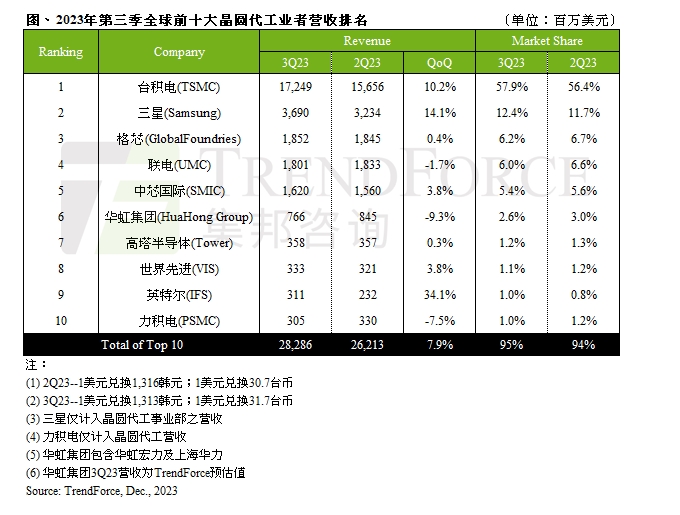 图、2023年第三季全球前十大晶圆代工业者营收排名 （单位：百万美元）

| Ranking | Company | Revenue 3Q23 | Revenue 2Q23 | Revenue QoQ | Market Share 3Q23 | Market Share 2Q23 |
|---|---|---|---|---|---|---|
| 1 | 台积电(TSMC) | 17,249 | 15,656 | 10.2% | 57.9% | 56.4% |
| 2 | 三星(Samsung) | 3,690 | 3,234 | 14.1% | 12.4% | 11.7% |
| 3 | 格芯(GlobalFoundries) | 1,852 | 1,845 | 0.4% | 6.2% | 6.7% |
| 4 | 联电(UMC) | 1,801 | 1,833 | -1.7% | 6.0% | 6.6% |
| 5 | 中芯国际(SMIC) | 1,620 | 1,560 | 3.8% | 5.4% | 5.6% |
| 6 | 华虹集团(HuaHong Group) | 766 | 845 | -9.3% | 2.6% | 3.0% |
| 7 | 高塔半导体(Tower) | 358 | 357 | 0.3% | 1.2% | 1.3% |
| 8 | 世界先进(VIS) | 333 | 321 | 3.8% | 1.1% | 1.2% |
| 9 | 英特尔(IFS) | 311 | 232 | 34.1% | 1.0% | 0.8% |
| 10 | 力积电(PSMC) | 305 | 330 | -7.5% | 1.0% | 1.2% |
| Total of Top 10 | | 28,286 | 26,213 | 7.9% | 95% | 94% |

TRENDFORCE 集邦咨询

注：
(1) 2Q23--1美元兑换1,316韩元；1美元兑换30.7台币
(2) 3Q23--1美元兑换1,313韩元；1美元兑换31.7台币
(3) 三星仅计入晶圆代工事业部之营收
(4) 力积电仅计入晶圆代工营收
(5) 华虹集团包含华虹宏力及上海华力
(6) 华虹集团3Q23营收为TrendForce预估值
Source: TrendForce, Dec., 2023